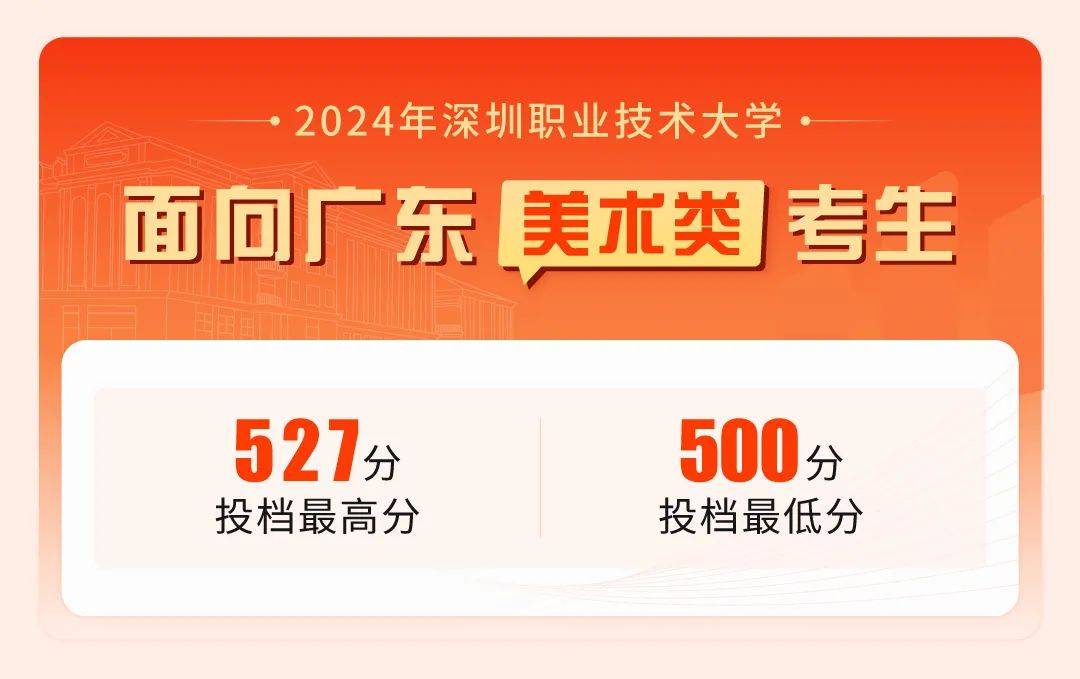 2024年深圳职业技术大学

面向广东 美术类 考生

527分
投档最高分

500分
投档最低分